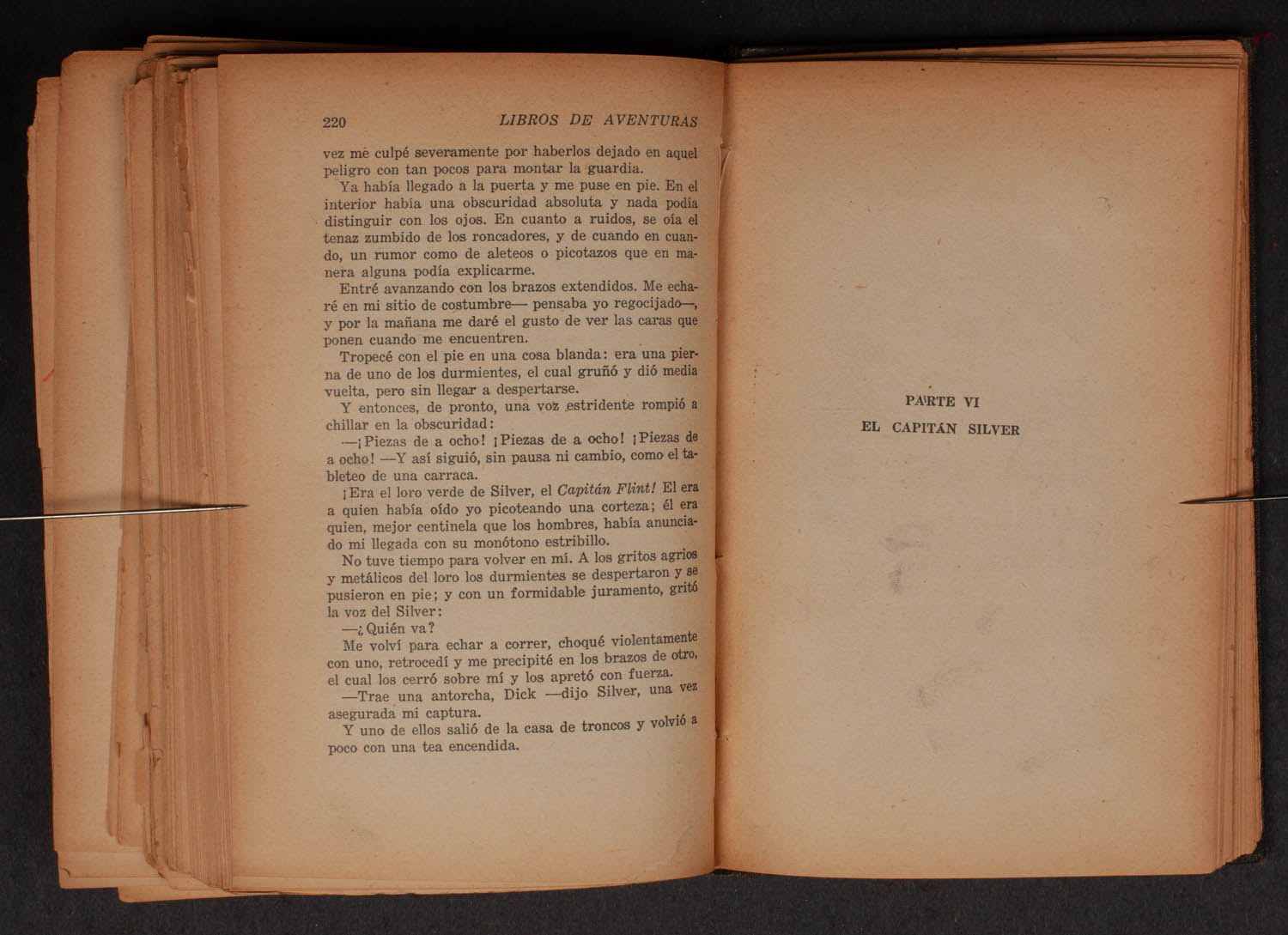 220 LIBROS DE AVENTURAS

vez me culpé severamente por haberlos dejado en aquel peligro con tan pocos para montar la guardia.

Ya había llegado a la puerta y me puse en pie. En el interior había una obscuridad absoluta y nada podía distinguir con los ojos. En cuanto a ruidos, se oía el tenaz zumbido de los roncadores, y de cuando en cuando, un rumor como de aleteos o picotazos que en manera alguna podía explicarme.

Entré avanzando con los brazos extendidos. Me echaré en mi sitio de costumbre— pensaba yo regocijado—, y por la mañana me daré el gusto de ver las caras que ponen cuando me encuentren.

Tropecé con el pie en una cosa blanda: era una pierna de uno de los durmientes, el cual gruñó y dió media vuelta, pero sin llegar a despertarse.

Y entonces, de pronto, una voz estridente rompió a chillar en la obscuridad:

—¡Piezas de a ocho! ¡Piezas de a ocho! ¡Piezas de a ocho! —Y así siguió, sin pausa ni cambio, como el tableteo de una carraca.

¡Era el loro verde de Silver, el Capitán Flint! El era a quien había oído yo picoteando una corteza; él era quien, mejor centinela que los hombres, había anunciado mi llegada con su monótono estribillo.

No tuve tiempo para volver en mí. A los gritos agrios y metálicos del loro los durmientes se despertaron y se pusieron en pie; y con un formidable juramento, gritó la voz del Silver:

—¿Quién va?

Me volví para echar a correr, choqué violentamente con uno, retrocedí y me precipité en los brazos de otro, el cual los cerró sobre mí y los apretó con fuerza.

—Trae una antorcha, Dick —dijo Silver, una vez asegurada mi captura.

Y uno de ellos salió de la casa de troncos y volvió a poco con una tea encendida.

PARTE VI

EL CAPITÁN SILVER